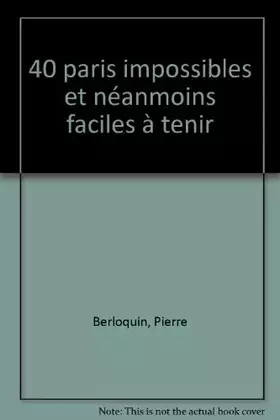 40 paris impossibles et néanmoins faciles à tenir

Berloquin, Pierre

Note: This is not the actual book cover